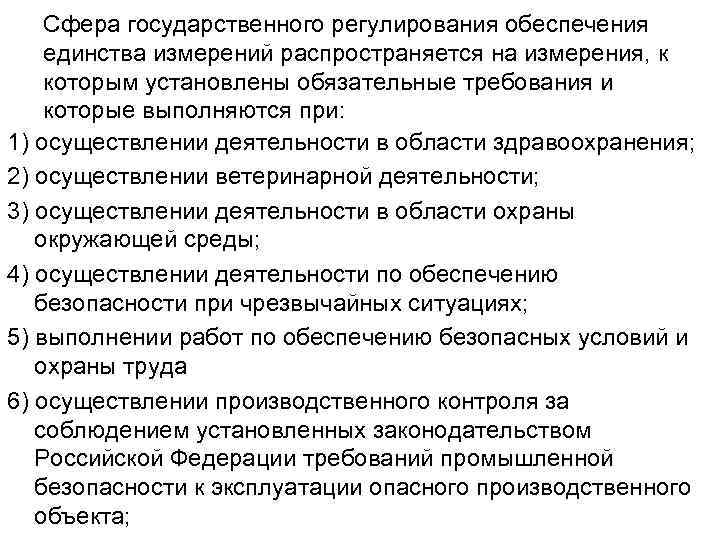 Сфера государственного регулирования обеспечения единства измерений распространяется на измерения, к которым установлены обязательные требования и которые выполняются при:

1) осуществлении деятельности в области здравоохранения;

2) осуществлении ветеринарной деятельности;

3) осуществлении деятельности в области охраны окружающей среды;

4) осуществлении деятельности по обеспечению безопасности при чрезвычайных ситуациях;

5) выполнении работ по обеспечению безопасных условий и охраны труда

6) осуществлении производственного контроля за соблюдением установленных законодательством Российской Федерации требований промышленной безопасности к эксплуатации опасного производственного объекта;